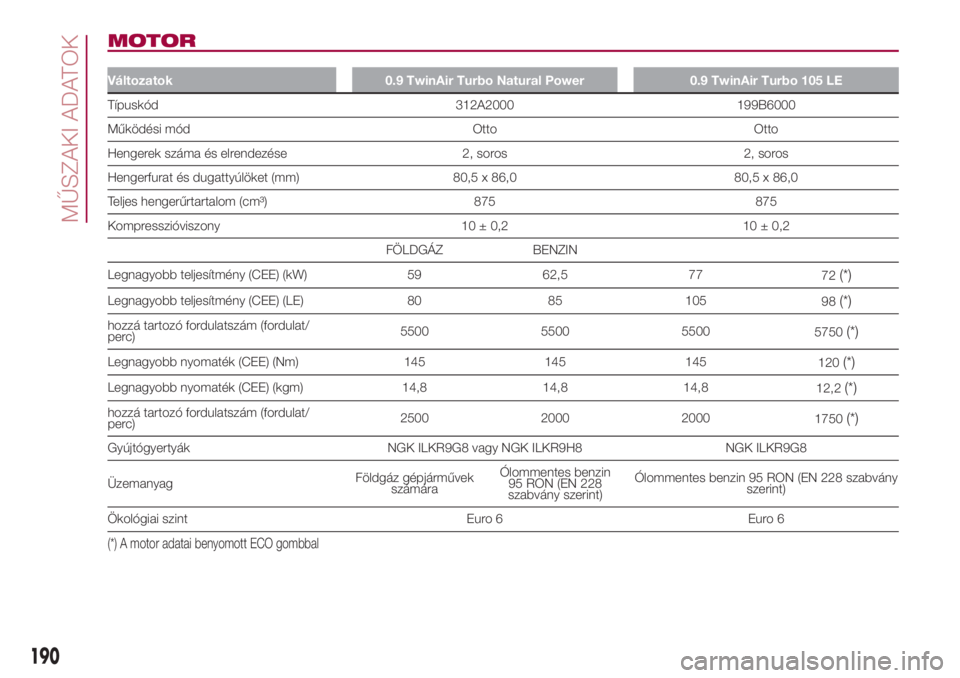 MŰSZAKI ADATOK

MOTOR

| Változatok | 0.9 TwinAir Turbo Natural Power | | 0.9 TwinAir Turbo 105 LE | |
|---|---|---|---|---|
| Típuskód | 312A2000 | | 199B6000 | |
| Működési mód | Otto | | Otto | |
| Hengerek száma és elrendezése | 2, soros | | 2, soros | |
| Hengerfurat és dugattyúlöket (mm) | 80,5 x 86,0 | | 80,5 x 86,0 | |
| Teljes hengerűrtartalom (cm³) | 875 | | 875 | |
| Kompresszióviszony | 10 ± 0,2 | | 10 ± 0,2 | |
| | FÖLDGÁZ | BENZIN | | |
| Legnagyobb teljesítmény (CEE) (kW) | 59 | 62,5 | 77 | 72 (*) |
| Legnagyobb teljesítmény (CEE) (LE) | 80 | 85 | 105 | 98 (*) |
| hozzá tartozó fordulatszám (fordulat/perc) | 5500 | 5500 | 5500 | 5750 (*) |
| Legnagyobb nyomaték (CEE) (Nm) | 145 | 145 | 145 | 120 (*) |
| Legnagyobb nyomaték (CEE) (kgm) | 14,8 | 14,8 | 14,8 | 12,2 (*) |
| hozzá tartozó fordulatszám (fordulat/perc) | 2500 | 2000 | 2000 | 1750 (*) |
| Gyújtógyertyák | NGK ILKR9G8 vagy NGK ILKR9H8 | | NGK ILKR9G8 | |
| Üzemanyag | Földgáz gépjárművek számára | Ólommentes benzin 95 RON (EN 228 szabvány szerint) | Ólommentes benzin 95 RON (EN 228 szabvány szerint) | |
| Ökológiai szint | Euro 6 | | Euro 6 | |

(*) A motor adatai benyomott ECO gombbal

190

carmanualsonline.info